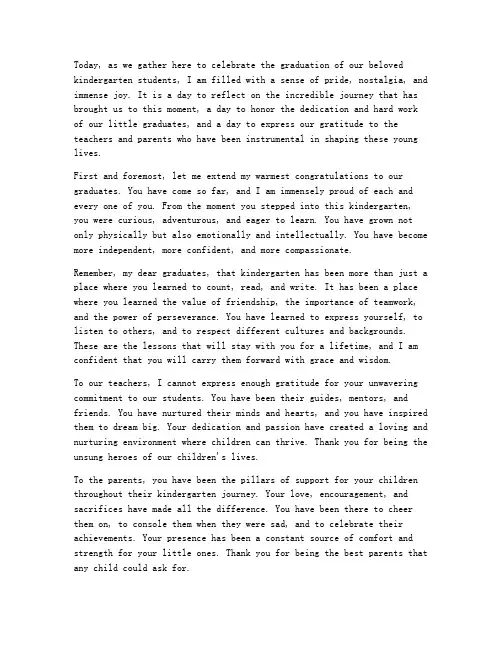 Today, as we gather here to celebrate the graduation of our beloved kindergarten students, I am filled with a sense of pride, nostalgia, and immense joy. It is a day to reflect on the incredible journey that has brought us to this moment, a day to honor the dedication and hard work of our little graduates, and a day to express our gratitude to the teachers and parents who have been instrumental in shaping these young lives.

First and foremost, let me extend my warmest congratulations to our graduates. You have come so far, and I am immensely proud of each and every one of you. From the moment you stepped into this kindergarten, you were curious, adventurous, and eager to learn. You have grown not only physically but also emotionally and intellectually. You have become more independent, more confident, and more compassionate.

Remember, my dear graduates, that kindergarten has been more than just a place where you learned to count, read, and write. It has been a place where you learned the value of friendship, the importance of teamwork, and the power of perseverance. You have learned to express yourself, to listen to others, and to respect different cultures and backgrounds. These are the lessons that will stay with you for a lifetime, and I am confident that you will carry them forward with grace and wisdom.

To our teachers, I cannot express enough gratitude for your unwavering commitment to our students. You have been their guides, mentors, and friends. You have nurtured their minds and hearts, and you have inspired them to dream big. Your dedication and passion have created a loving and nurturing environment where children can thrive. Thank you for being the unsung heroes of our children's lives.

To the parents, you have been the pillars of support for your children throughout their kindergarten journey. Your love, encouragement, and sacrifices have made all the difference. You have been there to cheer them on, to console them when they were sad, and to celebrate their achievements. Your presence has been a constant source of comfort and strength for your little ones. Thank you for being the best parents that any child could ask for.